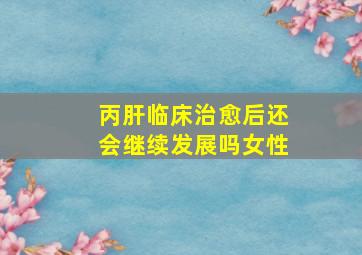 丙肝临床治愈后还会继续发展吗女性